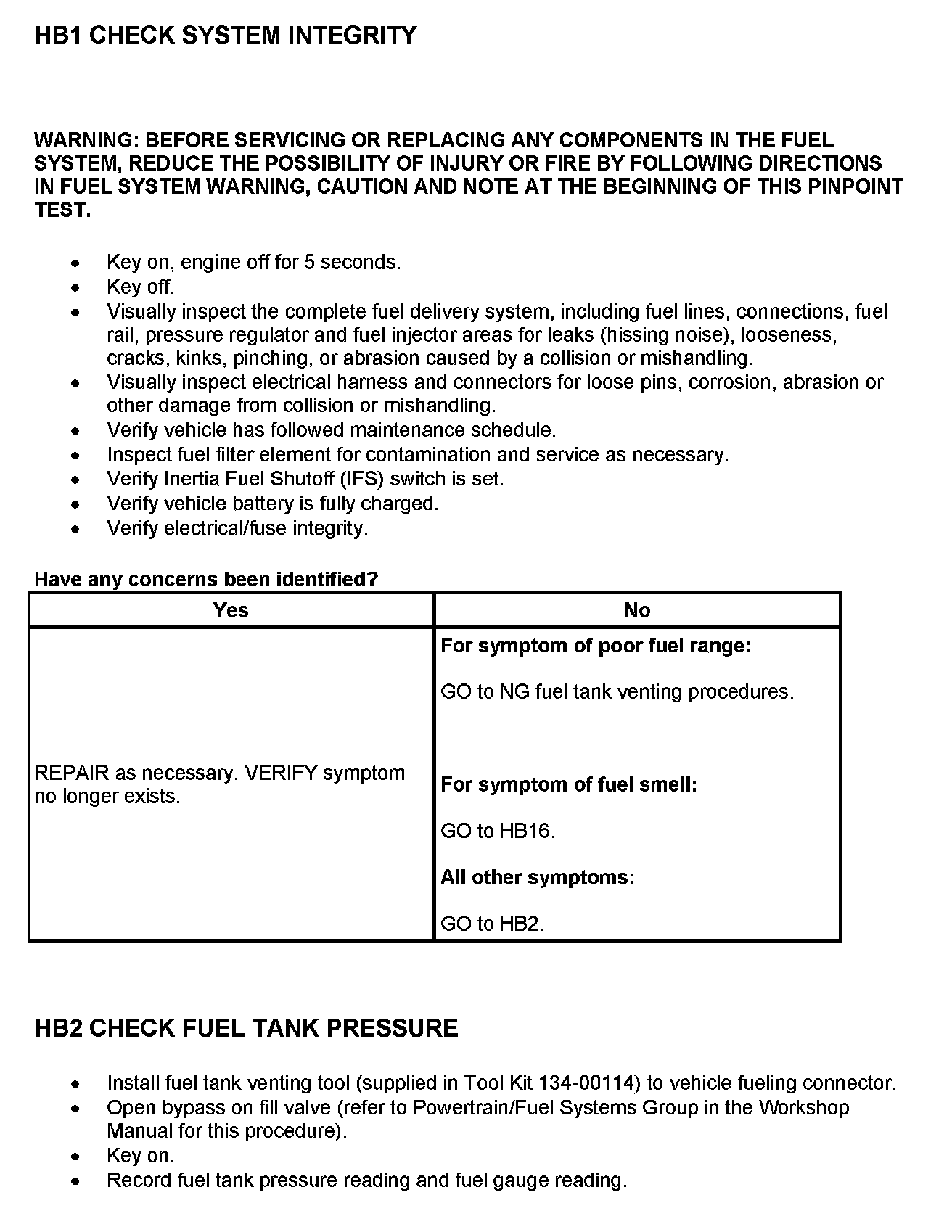 HB1 CHECK SYSTEM INTEGRITY

WARNING: BEFORE SERVICING OR REPLACING ANY COMPONENTS IN THE FUEL SYSTEM, REDUCE THE POSSIBILITY OF INJURY OR FIRE BY FOLLOWING DIRECTIONS IN FUEL SYSTEM WARNING, CAUTION AND NOTE AT THE BEGINNING OF THIS PINPOINT TEST.

- Key on, engine off for 5 seconds.
- Key off.
- Visually inspect the complete fuel delivery system, including fuel lines, connections, fuel rail, pressure regulator and fuel injector areas for leaks (hissing noise), looseness, cracks, kinks, pinching, or abrasion caused by a collision or mishandling.
- Visually inspect electrical harness and connectors for loose pins, corrosion, abrasion or other damage from collision or mishandling.
- Verify vehicle has followed maintenance schedule.
- Inspect fuel filter element for contamination and service as necessary.
- Verify Inertia Fuel Shutoff (IFS) switch is set.
- Verify vehicle battery is fully charged.
- Verify electrical/fuse integrity.

Have any concerns been identified?

| Yes | No |
|---|---|
| REPAIR as necessary. VERIFY symptom no longer exists. | For symptom of poor fuel range: GO to NG fuel tank venting procedures. For symptom of fuel smell: GO to HB16. All other symptoms: GO to HB2. |

HB2 CHECK FUEL TANK PRESSURE

- Install fuel tank venting tool (supplied in Tool Kit 134-00114) to vehicle fueling connector.
- Open bypass on fill valve (refer to Powertrain/Fuel Systems Group in the Workshop Manual for this procedure).
- Key on.
- Record fuel tank pressure reading and fuel gauge reading.